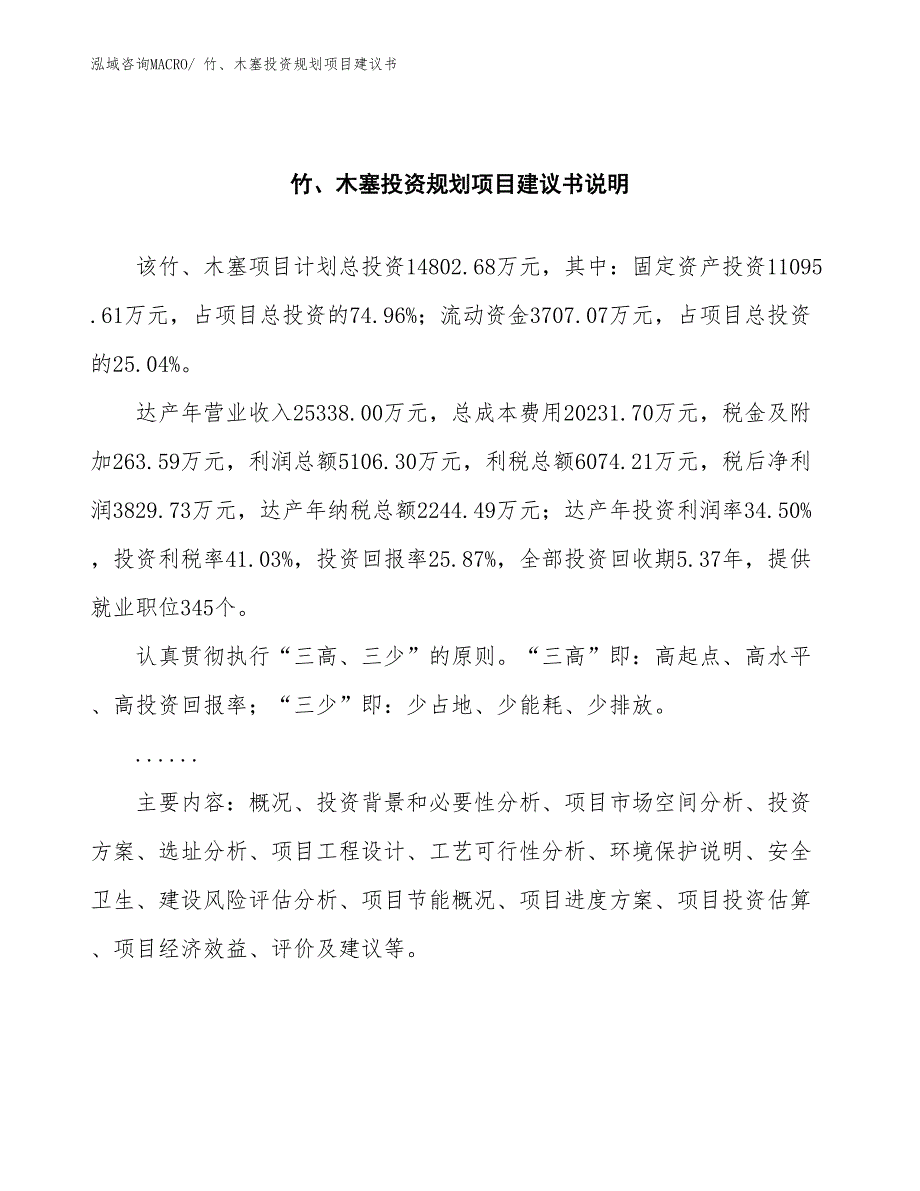 泓域咨询MACRO/ 竹、木塞投资规划项目建议书

竹、木塞投资规划项目建议书说明

该竹、木塞项目计划总投资14802.68万元，其中：固定资产投资11095.61万元，占项目总投资的74.96%；流动资金3707.07万元，占项目总投资的25.04%。

达产年营业收入25338.00万元，总成本费用20231.70万元，税金及附加263.59万元，利润总额5106.30万元，利税总额6074.21万元，税后净利润3829.73万元，达产年纳税总额2244.49万元；达产年投资利润率34.50%，投资利税率41.03%，投资回报率25.87%，全部投资回收期5.37年，提供就业职位345个。

认真贯彻执行“三高、三少”的原则。“三高”即：高起点、高水平、高投资回报率；“三少”即：少占地、少能耗、少排放。

......

主要内容：概况、投资背景和必要性分析、项目市场空间分析、投资方案、选址分析、项目工程设计、工艺可行性分析、环境保护说明、安全卫生、建设风险评估分析、项目节能概况、项目进度方案、项目投资估算、项目经济效益、评价及建议等。